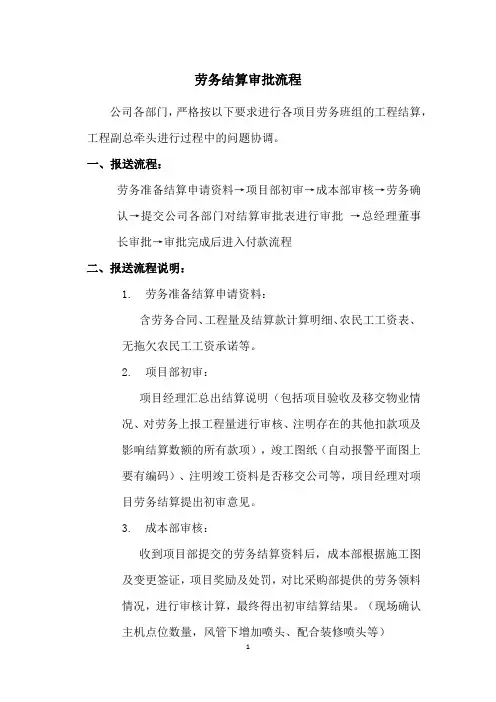 劳务结算审批流程

公司各部门，严格按以下要求进行各项目劳务班组的工程结算，工程副总牵头进行过程中的问题协调。

一、报送流程：

劳务准备结算申请资料→项目部初审→成本部审核→劳务确认→提交公司各部门对结算审批表进行审批 →总经理董事长审批→审批完成后进入付款流程

二、报送流程说明：

1. 劳务准备结算申请资料：

含劳务合同、工程量及结算款计算明细、农民工工资表、无拖欠农民工工资承诺等。

2. 项目部初审：

项目经理汇总出结算说明（包括项目验收及移交物业情况、对劳务上报工程量进行审核、注明存在的其他扣款项及影响结算数额的所有款项），竣工图纸（自动报警平面图上要有编码）、注明竣工资料是否移交公司等，项目经理对项目劳务结算提出初审意见。

3. 成本部审核：

收到项目部提交的劳务结算资料后，成本部根据施工图及变更签证，项目奖励及处罚，对比采购部提供的劳务领料情况，进行审核计算，最终得出初审结算结果。（现场确认主机点位数量，风管下增加喷头、配合装修喷头等）

1